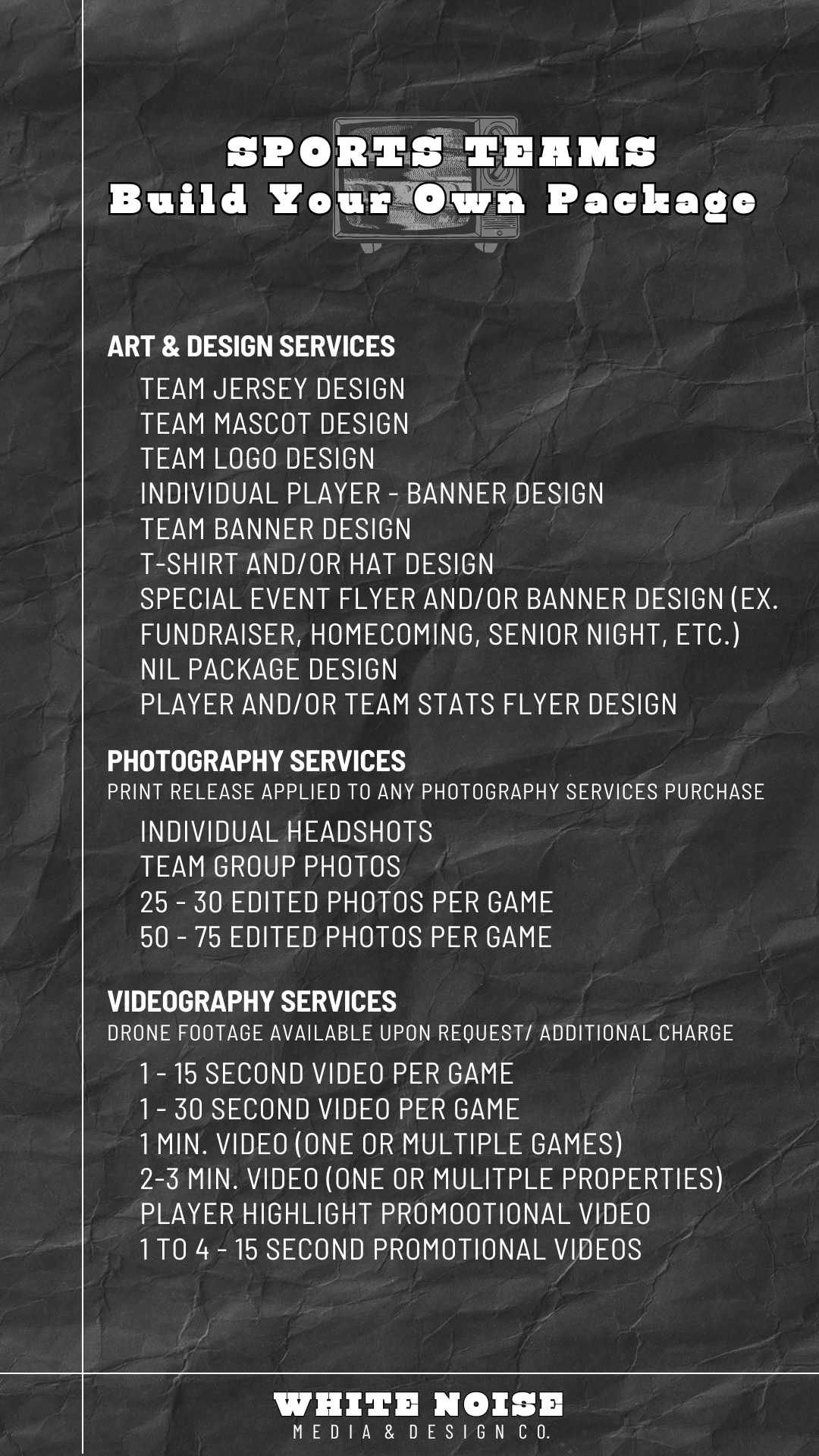 SPORTS TEAMS
Build Your Own Package

ART & DESIGN SERVICES

TEAM JERSEY DESIGN
TEAM MASCOT DESIGN
TEAM LOGO DESIGN
INDIVIDUAL PLAYER - BANNER DESIGN
TEAM BANNER DESIGN
T-SHIRT AND/OR HAT DESIGN
SPECIAL EVENT FLYER AND/OR BANNER DESIGN (EX. FUNDRAISER, HOMECOMING, SENIOR NIGHT, ETC.)
NIL PACKAGE DESIGN
PLAYER AND/OR TEAM STATS FLYER DESIGN

PHOTOGRAPHY SERVICES
PRINT RELEASE APPLIED TO ANY PHOTOGRAPHY SERVICES PURCHASE

INDIVIDUAL HEADSHOTS
TEAM GROUP PHOTOS
25 - 30 EDITED PHOTOS PER GAME
50 - 75 EDITED PHOTOS PER GAME

VIDEOGRAPHY SERVICES
DRONE FOOTAGE AVAILABLE UPON REQUEST/ ADDITIONAL CHARGE

1 - 15 SECOND VIDEO PER GAME
1 - 30 SECOND VIDEO PER GAME
1 MIN. VIDEO (ONE OR MULTIPLE GAMES)
2-3 MIN. VIDEO (ONE OR MULITPLE PROPERTIES)
PLAYER HIGHLIGHT PROMOOTIONAL VIDEO
1 TO 4 - 15 SECOND PROMOTIONAL VIDEOS

WHITE NOISE
MEDIA & DESIGN CO.